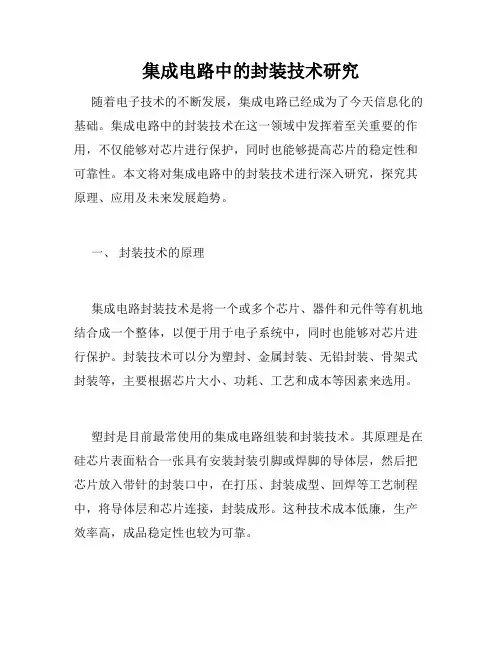 集成电路中的封装技术研究

随着电子技术的不断发展，集成电路已经成为了今天信息化的基础。集成电路中的封装技术在这一领域中发挥着至关重要的作用，不仅能够对芯片进行保护，同时也能够提高芯片的稳定性和可靠性。本文将对集成电路中的封装技术进行深入研究，探究其原理、应用及未来发展趋势。

一、 封装技术的原理

集成电路封装技术是将一个或多个芯片、器件和元件等有机地结合成一个整体，以便于用于电子系统中，同时也能够对芯片进行保护。封装技术可以分为塑封、金属封装、无铅封装、骨架式封装等，主要根据芯片大小、功耗、工艺和成本等因素来选用。

塑封是目前最常使用的集成电路组装和封装技术。其原理是在硅芯片表面粘合一张具有安装封装引脚或焊脚的导体层，然后把芯片放入带针的封装口中，在打压、封装成型、回焊等工艺制程中，将导体层和芯片连接，封装成形。这种技术成本低廉，生产效率高，成品稳定性也较为可靠。